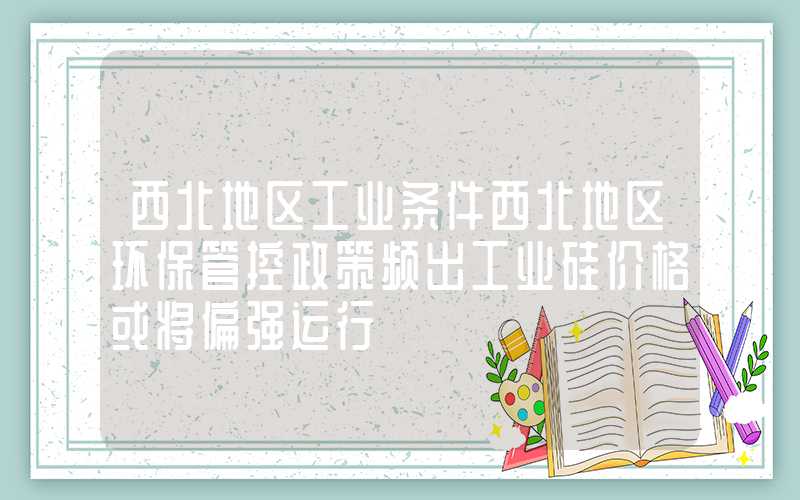 西北地区工业条件西北地区环保管控政策频出工业硅价格或将偏强运行